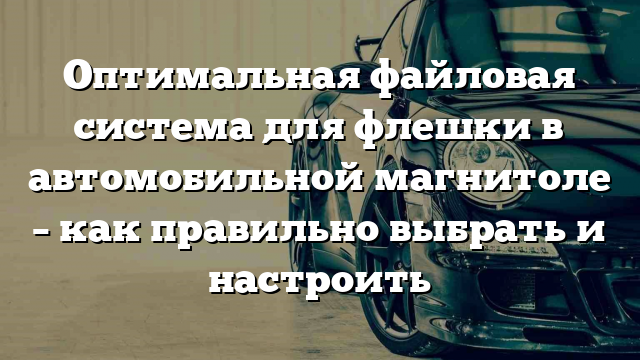 Оптимальная файловая система для флешки в автомобильной магнитоле – как правильно выбрать и настроить